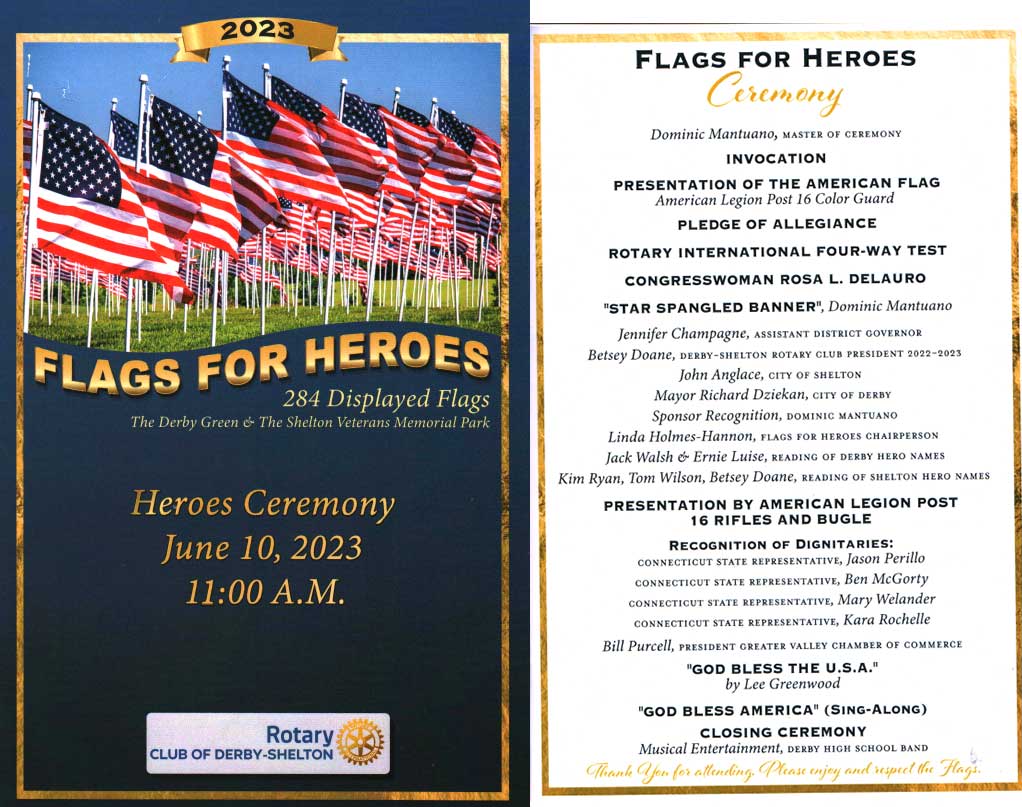 2023

FLAGS FOR HEROES
284 Displayed Flags
The Derby Green & The Shelton Veterans Memorial Park

Heroes Ceremony
June 10, 2023
11:00 A.M.

Rotary
CLUB OF DERBY-SHELTON

FLAGS FOR HEROES
Ceremony

Dominic Mantuano, MASTER OF CEREMONY
INVOCATION
PRESENTATION OF THE AMERICAN FLAG
American Legion Post 16 Color Guard
PLEDGE OF ALLEGIANCE
ROTARY INTERNATIONAL FOUR-WAY TEST
CONGRESSWOMAN ROSA L. DELAURO
"STAR SPANGLED BANNER", Dominic Mantuano
Jennifer Champagne, ASSISTANT DISTRICT GOVERNOR
Betsey Doane, DERBY-SHELTON ROTARY CLUB PRESIDENT 2022-2023
John Anglace, CITY OF SHELTON
Mayor Richard Dziekan, CITY OF DERBY
Sponsor Recognition, DOMINIC MANTUANO
Linda Holmes-Hannon, FLAGS FOR HEROES CHAIRPERSON
Jack Walsh & Ernie Luise, READING OF DERBY HERO NAMES
Kim Ryan, Tom Wilson, Betsey Doane, READING OF SHELTON HERO NAMES
PRESENTATION BY AMERICAN LEGION POST 16 RIFLES AND BUGLE
RECOGNITION OF DIGNITARIES:
CONNECTICUT STATE REPRESENTATIVE, Jason Perillo
CONNECTICUT STATE REPRESENTATIVE, Ben McGorty
CONNECTICUT STATE REPRESENTATIVE, Mary Welander
CONNECTICUT STATE REPRESENTATIVE, Kara Rochelle
Bill Purcell, PRESIDENT GREATER VALLEY CHAMBER OF COMMERCE
"GOD BLESS THE U.S.A."
by Lee Greenwood
"GOD BLESS AMERICA" (SING-ALONG)
CLOSING CEREMONY
Musical Entertainment, DERBY HIGH SCHOOL BAND
Thank You for attending. Please enjoy and respect the Flags.